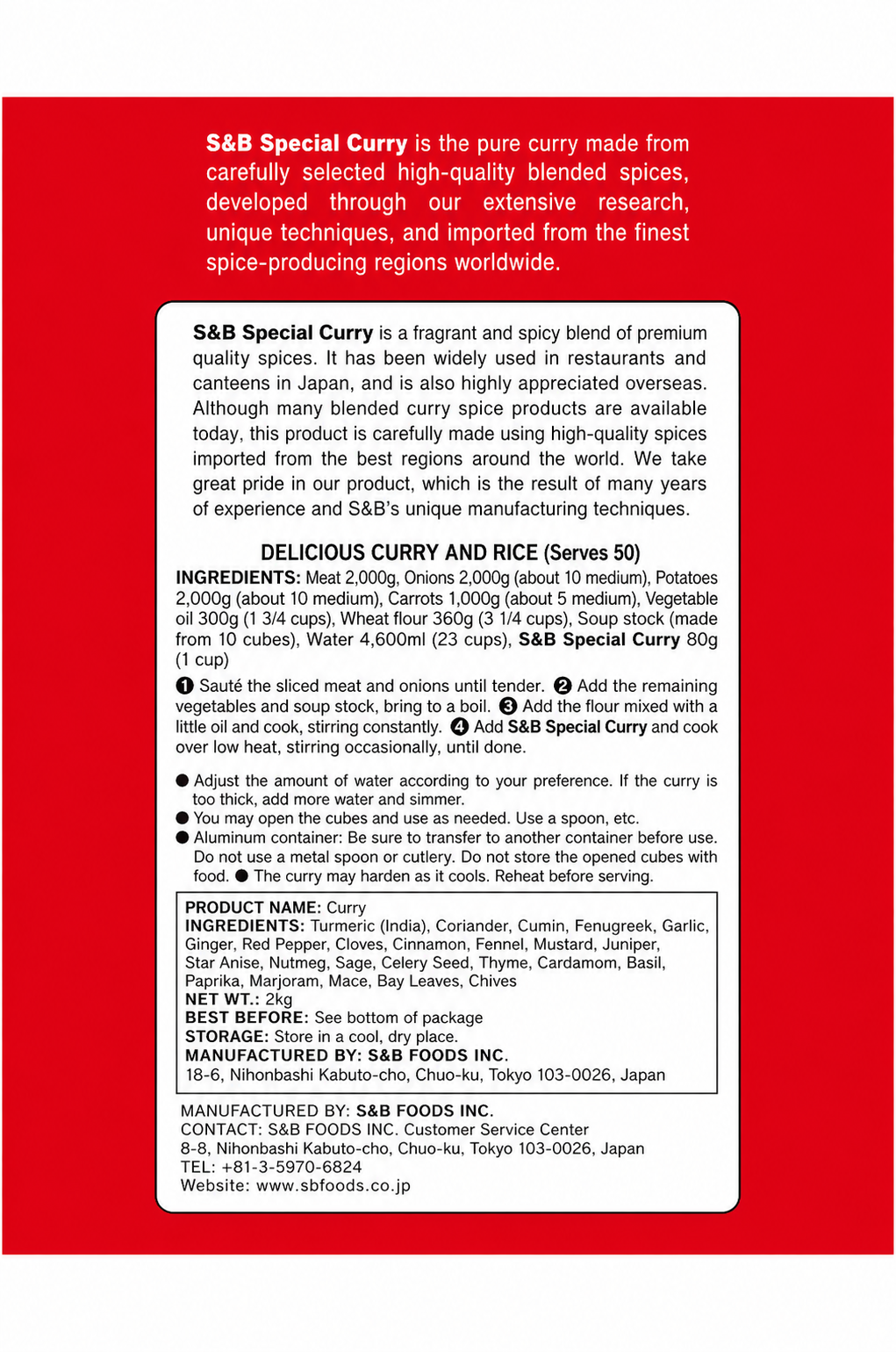 S&B Special Curry is the pure curry made from carefully selected high-quality blended spices, developed through our extensive research, unique techniques, and imported from the finest spice-producing regions worldwide.

S&B Special Curry is a fragrant and spicy blend of premium quality spices. It has been widely used in restaurants and canteens in Japan, and is also highly appreciated overseas. Although many blended curry spice products are available today, this product is carefully made using high-quality spices imported from the best regions around the world. We take great pride in our product, which is the result of many years of experience and S&B's unique manufacturing techniques.

DELICIOUS CURRY AND RICE (Serves 50)
INGREDIENTS: Meat 2,000g, Onions 2,000g (about 10 medium), Potatoes 2,000g (about 10 medium), Carrots 1,000g (about 5 medium), Vegetable oil 300g (1 3/4 cups), Wheat flour 360g (3 1/4 cups), Soup stock (made from 10 cubes), Water 4,600ml (23 cups), S&B Special Curry 80g (1 cup)

❶ Sauté the sliced meat and onions until tender. ❷ Add the remaining vegetables and soup stock, bring to a boil. ❸ Add the flour mixed with a little oil and cook, stirring constantly. ❹ Add S&B Special Curry and cook over low heat, stirring occasionally, until done.

● Adjust the amount of water according to your preference. If the curry is too thick, add more water and simmer.
● You may open the cubes and use as needed. Use a spoon, etc.
● Aluminum container: Be sure to transfer to another container before use. Do not use a metal spoon or cutlery. Do not store the opened cubes with food. ● The curry may harden as it cools. Reheat before serving.

PRODUCT NAME: Curry
INGREDIENTS: Turmeric (India), Coriander, Cumin, Fenugreek, Garlic, Ginger, Red Pepper, Cloves, Cinnamon, Fennel, Mustard, Juniper, Star Anise, Nutmeg, Sage, Celery Seed, Thyme, Cardamom, Basil, Paprika, Marjoram, Mace, Bay Leaves, Chives
NET WT.: 2kg
BEST BEFORE: See bottom of package
STORAGE: Store in a cool, dry place.
MANUFACTURED BY: S&B FOODS INC.
18-6, Nihonbashi Kabuto-cho, Chuo-ku, Tokyo 103-0026, Japan

MANUFACTURED BY: S&B FOODS INC.
CONTACT: S&B FOODS INC. Customer Service Center
8-8, Nihonbashi Kabuto-cho, Chuo-ku, Tokyo 103-0026, Japan
TEL: +81-3-5970-6824
Website: www.sbfoods.co.jp